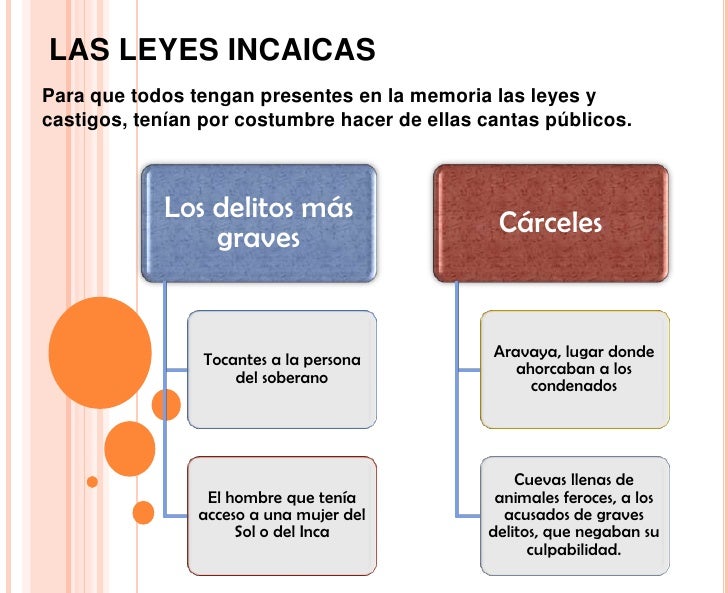 LAS LEYES INCAICAS

Para que todos tengan presentes en la memoria las leyes y castigos, tenían por costumbre hacer de ellas cantas públicos.

Los delitos más graves

Tocantes a la persona del soberano

El hombre que tenía acceso a una mujer del Sol o del Inca

Cárceles

Aravaya, lugar donde ahorcaban a los condenados

Cuevas llenas de animales feroces, a los acusados de graves delitos, que negaban su culpabilidad.